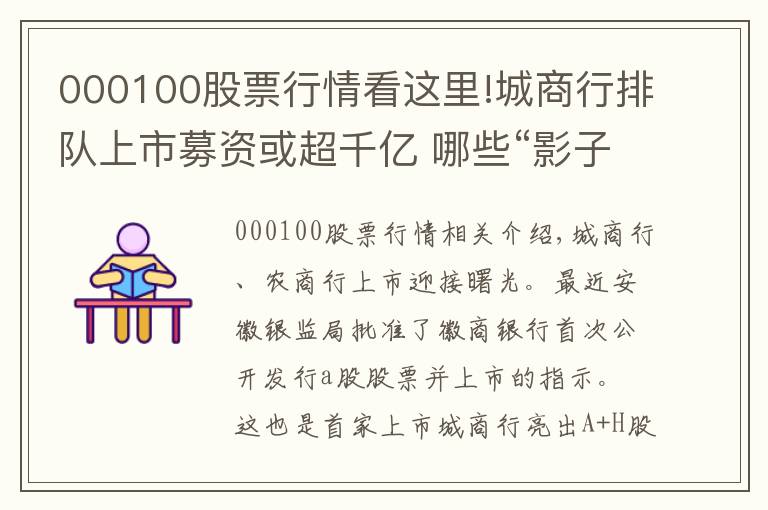 000100股票行情看这里!城商行排队上市募资或超千亿 哪些“影子

000100股票行情相关介绍,城商行、农商行上市迎接曙光。最近安徽银监局批准了徽商银行首次公开发行a股股票并上市的指示。这也是首家上市城商行亮出A+H股